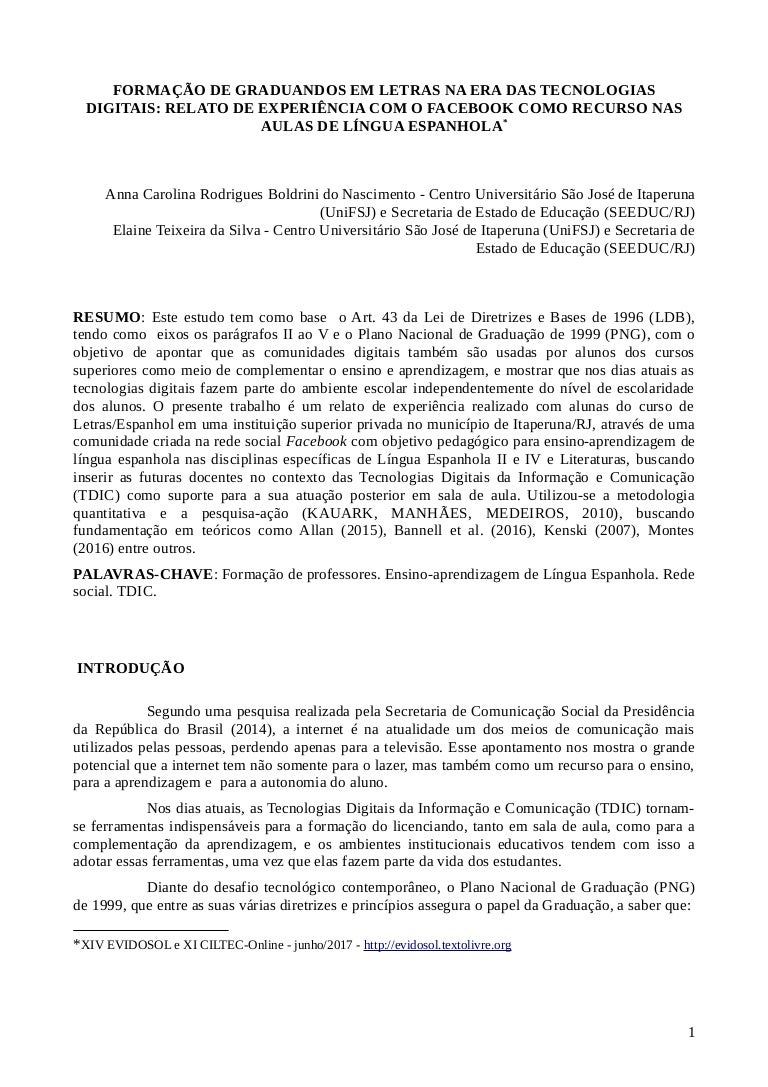 FORMAÇÃO DE GRADUANDOS EM LETRAS NA ERA DAS TECNOLOGIAS DIGITAIS: RELATO DE EXPERIÊNCIA COM O FACEBOOK COMO RECURSO NAS AULAS DE LÍNGUA ESPANHOLA*

Anna Carolina Rodrigues Boldrini do Nascimento - Centro Universitário São José de Itaperuna (UniFSJ) e Secretaria de Estado de Educação (SEEDUC/RJ)
Elaine Teixeira da Silva - Centro Universitário São José de Itaperuna (UniFSJ) e Secretaria de Estado de Educação (SEEDUC/RJ)

RESUMO: Este estudo tem como base o Art. 43 da Lei de Diretrizes e Bases de 1996 (LDB), tendo como eixos os parágrafos II ao V e o Plano Nacional de Graduação de 1999 (PNG), com o objetivo de apontar que as comunidades digitais também são usadas por alunos dos cursos superiores como meio de complementar o ensino e aprendizagem, e mostrar que nos dias atuais as tecnologias digitais fazem parte do ambiente escolar independentemente do nível de escolaridade dos alunos. O presente trabalho é um relato de experiência realizado com alunas do curso de Letras/Espanhol em uma instituição superior privada no município de Itaperuna/RJ, através de uma comunidade criada na rede social Facebook com objetivo pedagógico para ensino-aprendizagem de língua espanhola nas disciplinas específicas de Língua Espanhola II e IV e Literaturas, buscando inserir as futuras docentes no contexto das Tecnologias Digitais da Informação e Comunicação (TDIC) como suporte para a sua atuação posterior em sala de aula. Utilizou-se a metodologia quantitativa e a pesquisa-ação (KAUARK, MANHÃES, MEDEIROS, 2010), buscando fundamentação em teóricos como Allan (2015), Bannell et al. (2016), Kenski (2007), Montes (2016) entre outros.

PALAVRAS-CHAVE: Formação de professores. Ensino-aprendizagem de Língua Espanhola. Rede social. TDIC.

INTRODUÇÃO

Segundo uma pesquisa realizada pela Secretaria de Comunicação Social da Presidência da República do Brasil (2014), a internet é na atualidade um dos meios de comunicação mais utilizados pelas pessoas, perdendo apenas para a televisão. Esse apontamento nos mostra o grande potencial que a internet tem não somente para o lazer, mas também como um recurso para o ensino, para a aprendizagem e para a autonomia do aluno.

Nos dias atuais, as Tecnologias Digitais da Informação e Comunicação (TDIC) tornam-se ferramentas indispensáveis para a formação do licenciando, tanto em sala de aula, como para a complementação da aprendizagem, e os ambientes institucionais educativos tendem com isso a adotar essas ferramentas, uma vez que elas fazem parte da vida dos estudantes.

Diante do desafio tecnológico contemporâneo, o Plano Nacional de Graduação (PNG) de 1999, que entre as suas várias diretrizes e princípios assegura o papel da Graduação, a saber que:

*XIV EVIDOSOL e XI CILTEC-Online - junho/2017 - http://evidosol.textolivre.org

1